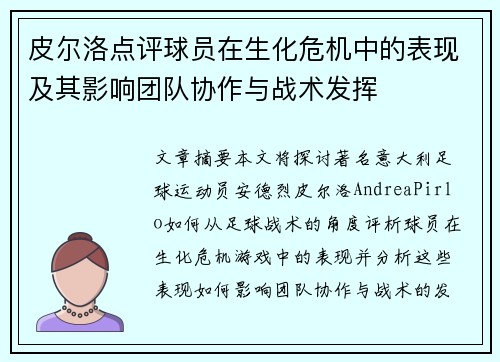 皮尔洛点评球员在生化危机中的表现及其影响团队协作与战术发挥

文章摘要本文将探讨著名意大利足球运动员安德烈皮尔洛AndreaPirlo如何从足球战术的角度评析球员在生化危机游戏中的表现并分析这些表现如何影响团队协作与战术的发